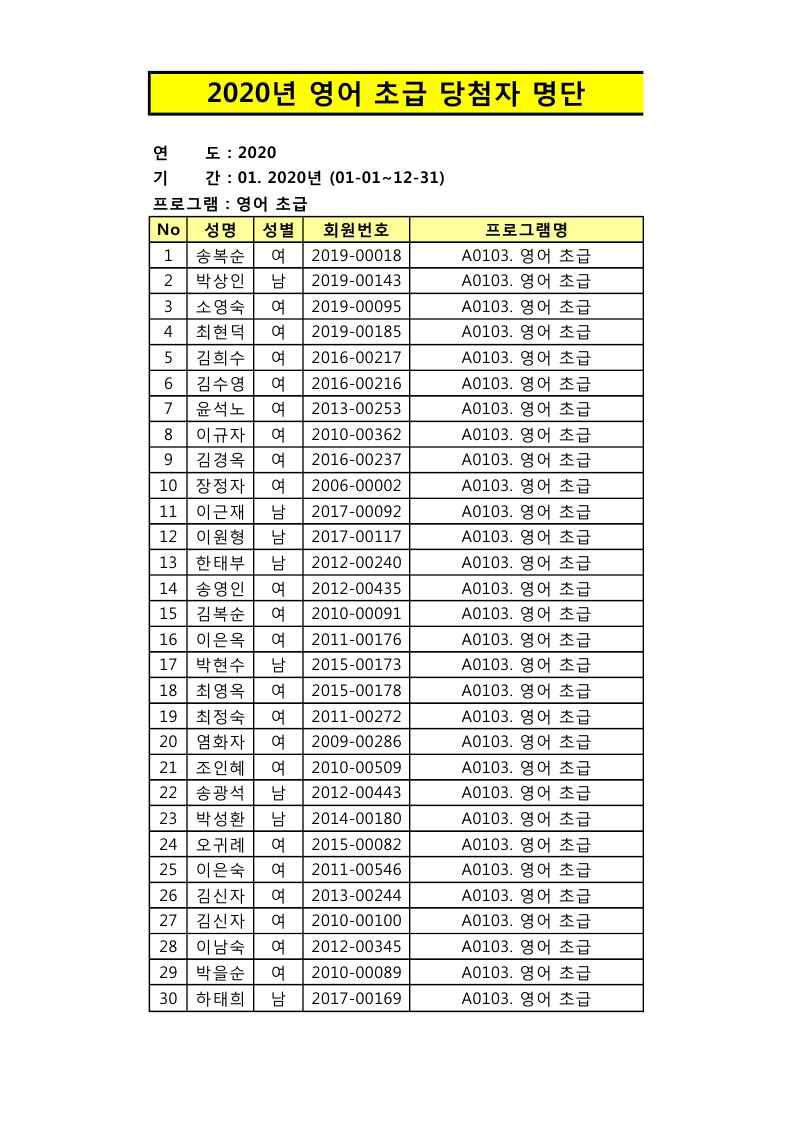 2020년 영어 초급 당첨자 명단

연 도 : 2020
기 간 : 01. 2020년 (01-01~12-31)
프로그램 : 영어 초급

| No | 성명 | 성별 | 회원번호 | 프로그램명 |
|---|---|---|---|---|
| 1 | 송복순 | 여 | 2019-00018 | A0103. 영어 초급 |
| 2 | 박상인 | 남 | 2019-00143 | A0103. 영어 초급 |
| 3 | 소영숙 | 여 | 2019-00095 | A0103. 영어 초급 |
| 4 | 최현덕 | 여 | 2019-00185 | A0103. 영어 초급 |
| 5 | 김희수 | 여 | 2016-00217 | A0103. 영어 초급 |
| 6 | 김수영 | 여 | 2016-00216 | A0103. 영어 초급 |
| 7 | 윤석노 | 여 | 2013-00253 | A0103. 영어 초급 |
| 8 | 이규자 | 여 | 2010-00362 | A0103. 영어 초급 |
| 9 | 김경옥 | 여 | 2016-00237 | A0103. 영어 초급 |
| 10 | 장정자 | 여 | 2006-00002 | A0103. 영어 초급 |
| 11 | 이근재 | 남 | 2017-00092 | A0103. 영어 초급 |
| 12 | 이원형 | 남 | 2017-00117 | A0103. 영어 초급 |
| 13 | 한태부 | 남 | 2012-00240 | A0103. 영어 초급 |
| 14 | 송영인 | 여 | 2012-00435 | A0103. 영어 초급 |
| 15 | 김복순 | 여 | 2010-00091 | A0103. 영어 초급 |
| 16 | 이은옥 | 여 | 2011-00176 | A0103. 영어 초급 |
| 17 | 박현수 | 남 | 2015-00173 | A0103. 영어 초급 |
| 18 | 최영옥 | 여 | 2015-00178 | A0103. 영어 초급 |
| 19 | 최정숙 | 여 | 2011-00272 | A0103. 영어 초급 |
| 20 | 염화자 | 여 | 2009-00286 | A0103. 영어 초급 |
| 21 | 조인혜 | 여 | 2010-00509 | A0103. 영어 초급 |
| 22 | 송광석 | 남 | 2012-00443 | A0103. 영어 초급 |
| 23 | 박성환 | 남 | 2014-00180 | A0103. 영어 초급 |
| 24 | 오귀례 | 여 | 2015-00082 | A0103. 영어 초급 |
| 25 | 이은숙 | 여 | 2011-00546 | A0103. 영어 초급 |
| 26 | 김신자 | 여 | 2013-00244 | A0103. 영어 초급 |
| 27 | 김신자 | 여 | 2010-00100 | A0103. 영어 초급 |
| 28 | 이남숙 | 여 | 2012-00345 | A0103. 영어 초급 |
| 29 | 박을순 | 여 | 2010-00089 | A0103. 영어 초급 |
| 30 | 하태희 | 남 | 2017-00169 | A0103. 영어 초급 |